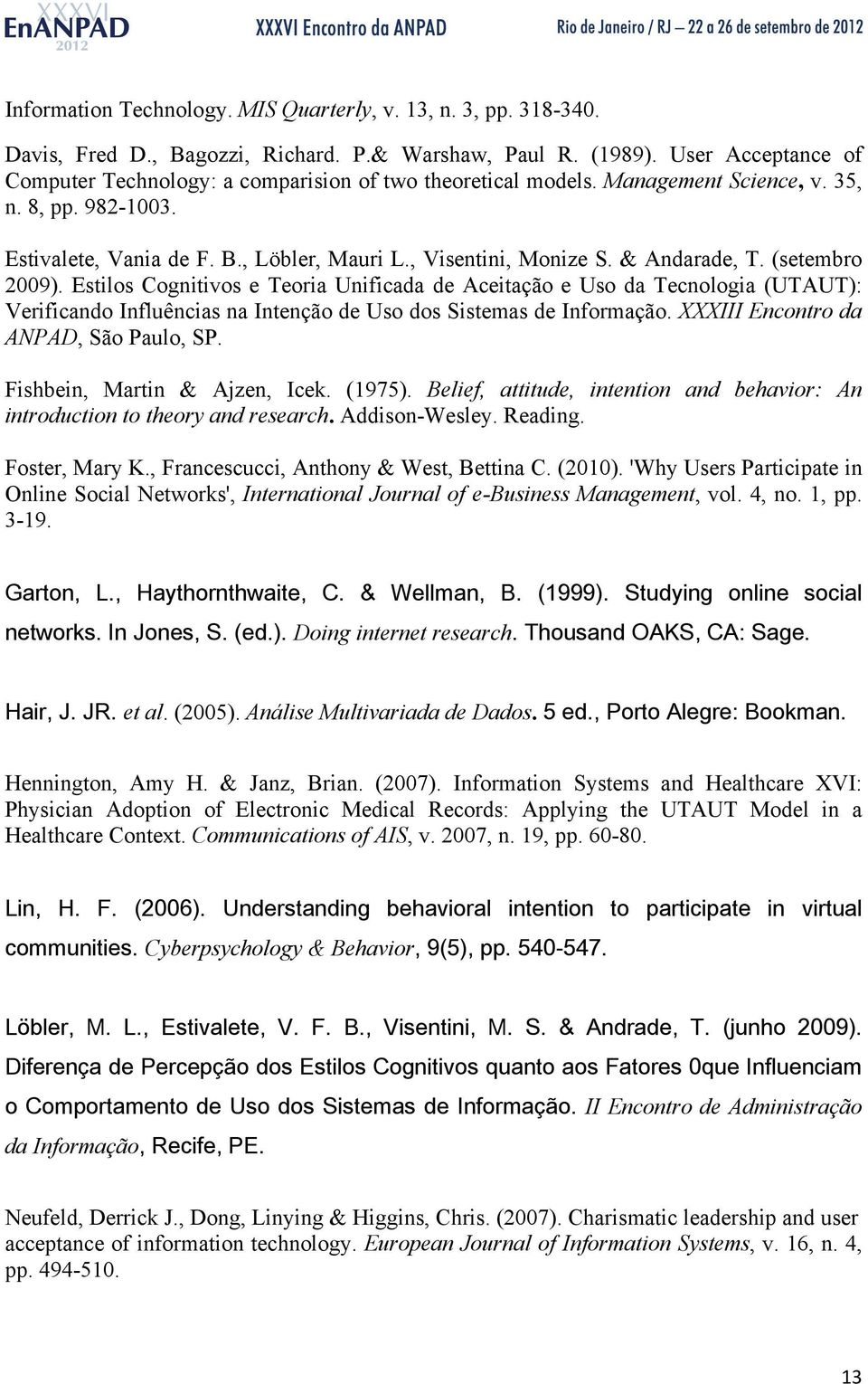 XXXVI EnANPAD 2012 XXXVI Encontro da ANPAD Rio de Janeiro / RJ – 22 a 26 de setembro de 2012

Information Technology. MIS Quarterly, v. 13, n. 3, pp. 318-340.

Davis, Fred D., Bagozzi, Richard. P.& Warshaw, Paul R. (1989). User Acceptance of Computer Technology: a comparision of two theoretical models. Management Science, v. 35, n. 8, pp. 982-1003.

Estivalete, Vania de F. B., Löbler, Mauri L., Visentini, Monize S. & Andarade, T. (setembro 2009). Estilos Cognitivos e Teoria Unificada de Aceitação e Uso da Tecnologia (UTAUT): Verificando Influências na Intenção de Uso dos Sistemas de Informação. XXXIII Encontro da ANPAD, São Paulo, SP.

Fishbein, Martin & Ajzen, Icek. (1975). Belief, attitude, intention and behavior: An introduction to theory and research. Addison-Wesley. Reading.

Foster, Mary K., Francescucci, Anthony & West, Bettina C. (2010). 'Why Users Participate in Online Social Networks', International Journal of e-Business Management, vol. 4, no. 1, pp. 3-19.

Garton, L., Haythornthwaite, C. & Wellman, B. (1999). Studying online social networks. In Jones, S. (ed.). Doing internet research. Thousand OAKS, CA: Sage.

Hair, J. JR. et al. (2005). Análise Multivariada de Dados. 5 ed., Porto Alegre: Bookman.

Hennington, Amy H. & Janz, Brian. (2007). Information Systems and Healthcare XVI: Physician Adoption of Electronic Medical Records: Applying the UTAUT Model in a Healthcare Context. Communications of AIS, v. 2007, n. 19, pp. 60-80.

Lin, H. F. (2006). Understanding behavioral intention to participate in virtual communities. Cyberpsychology & Behavior, 9(5), pp. 540-547.

Löbler, M. L., Estivalete, V. F. B., Visentini, M. S. & Andrade, T. (junho 2009). Diferença de Percepção dos Estilos Cognitivos quanto aos Fatores 0que Influenciam o Comportamento de Uso dos Sistemas de Informação. II Encontro de Administração da Informação, Recife, PE.

Neufeld, Derrick J., Dong, Linying & Higgins, Chris. (2007). Charismatic leadership and user acceptance of information technology. European Journal of Information Systems, v. 16, n. 4, pp. 494-510.

13